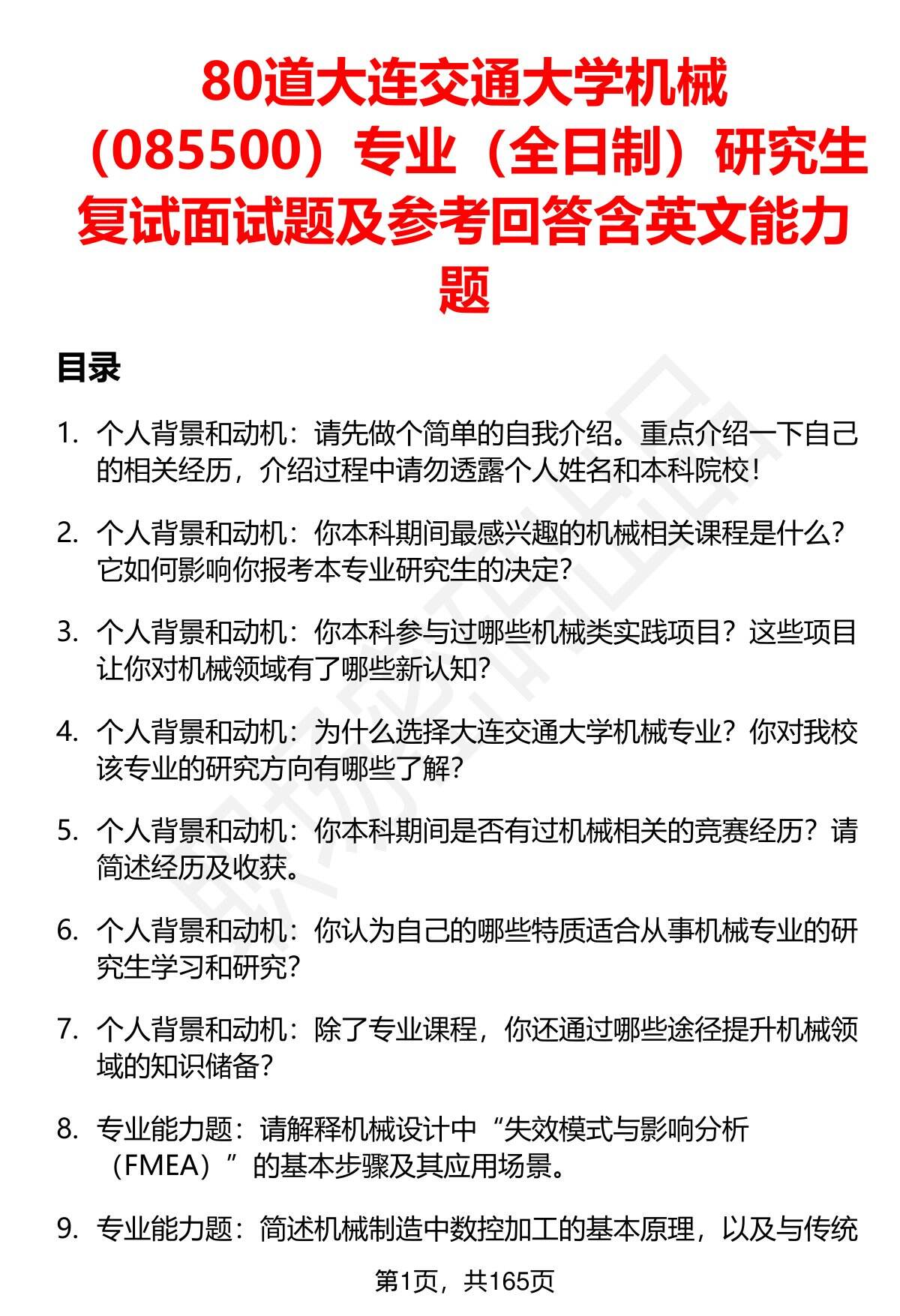 80道大连交通大学机械（085500）专业（全日制）研究生复试面试题及参考回答含英文能力题

目录

1. 个人背景和动机：请先做个简单的自我介绍。重点介绍一下自己的相关经历，介绍过程中请勿透露个人姓名和本科院校！

2. 个人背景和动机：你本科期间最感兴趣的机械相关课程是什么？它如何影响你报考本专业研究生的决定？

3. 个人背景和动机：你本科参与过哪些机械类实践项目？这些项目让你对机械领域有了哪些新认知？

4. 个人背景和动机：为什么选择大连交通大学机械专业？你对我校该专业的研究方向有哪些了解？

5. 个人背景和动机：你本科期间是否有过机械相关的竞赛经历？请简述经历及收获。

6. 个人背景和动机：你认为自己的哪些特质适合从事机械专业的研究生学习和研究？

7. 个人背景和动机：除了专业课程，你还通过哪些途径提升机械领域的知识储备？

8. 专业能力题：请解释机械设计中“失效模式与影响分析（FMEA）”的基本步骤及其应用场景。

9. 专业能力题：简述机械制造中数控加工的基本原理，以及与传统

第1页，共165页